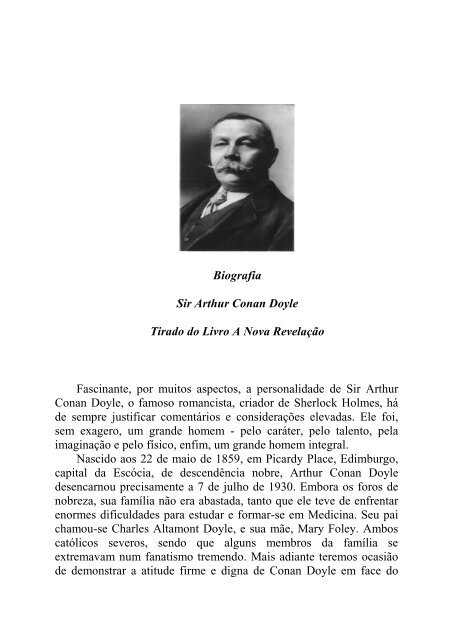 Biografia

Sir Arthur Conan Doyle

Tirado do Livro A Nova Revelação

Fascinante, por muitos aspectos, a personalidade de Sir Arthur Conan Doyle, o famoso romancista, criador de Sherlock Holmes, há de sempre justificar comentários e considerações elevadas. Ele foi, sem exagero, um grande homem - pelo caráter, pelo talento, pela imaginação e pelo físico, enfim, um grande homem integral.

Nascido aos 22 de maio de 1859, em Picardy Place, Edimburgo, capital da Escócia, de descendência nobre, Arthur Conan Doyle desencarnou precisamente a 7 de julho de 1930. Embora os foros de nobreza, sua família não era abastada, tanto que ele teve de enfrentar enormes dificuldades para estudar e formar-se em Medicina. Seu pai chamou-se Charles Altamont Doyle, e sua mãe, Mary Foley. Ambos católicos severos, sendo que alguns membros da família se extremavam num fanatismo tremendo. Mais adiante teremos ocasião de demonstrar a atitude firme e digna de Conan Doyle em face do